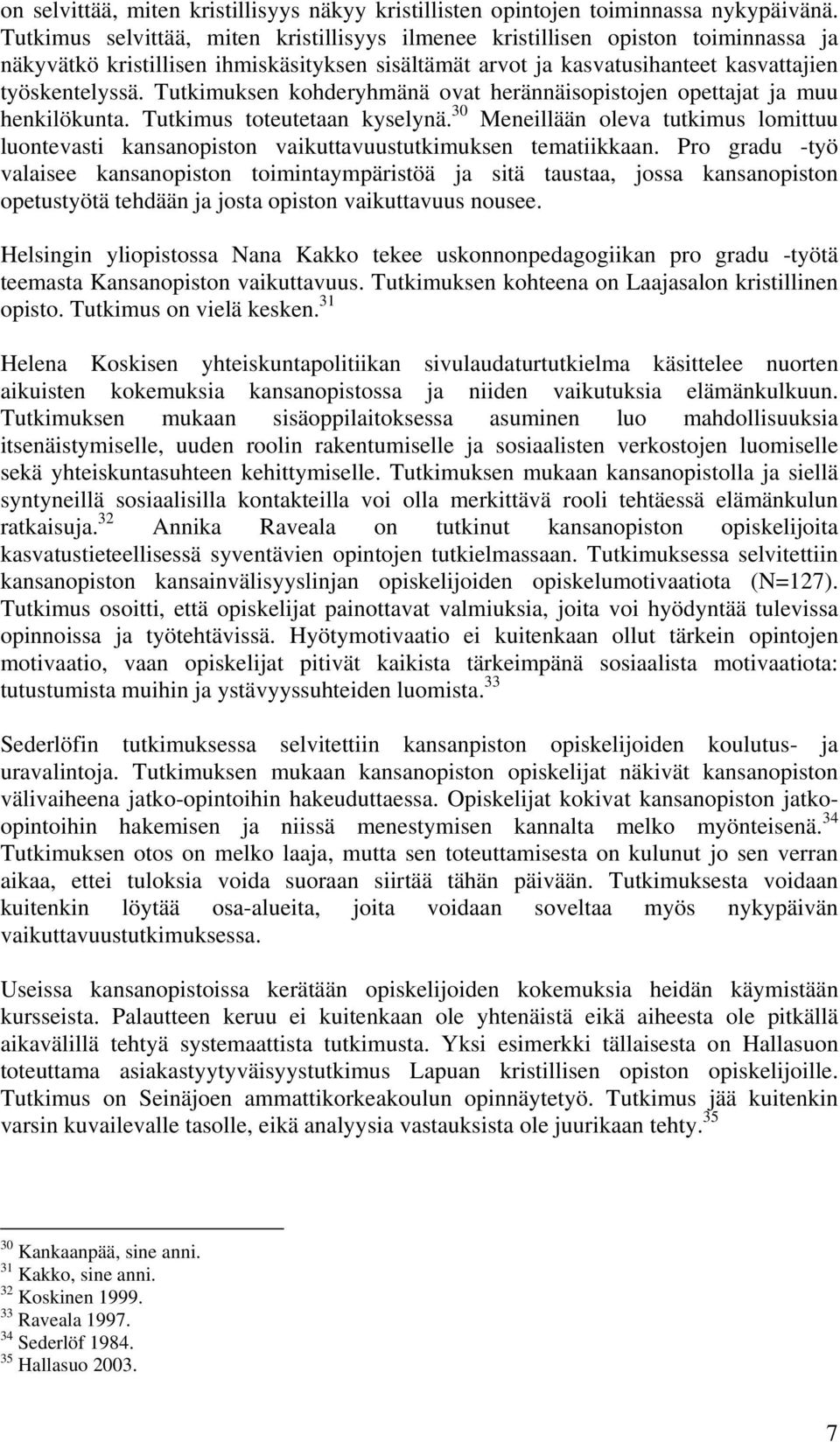 on selvittää, miten kristillisyys näkyy kristillisten opintojen toiminnassa nykypäivänä. Tutkimus selvittää, miten kristillisyys ilmenee kristillisen opiston toiminnassa ja näkyvätkö kristillisen ihmiskäsityksen sisältämät arvot ja kasvatusihanteet kasvattajien työskentelyssä. Tutkimuksen kohderyhmänä ovat herännäisopistojen opettajat ja muu henkilökunta. Tutkimus toteutetaan kyselynä.$^{30}$ Meneillään oleva tutkimus lomittuu luontevasti kansanopiston vaikuttavuustutkimuksen tematiikkaan. Pro gradu -työ valaisee kansanopiston toimintaympäristöä ja sitä taustaa, jossa kansanopiston opetustyötä tehdään ja josta opiston vaikuttavuus nousee.

Helsingin yliopistossa Nana Kakko tekee uskonnonpedagogiikan pro gradu -työtä teemasta Kansanopiston vaikuttavuus. Tutkimuksen kohteena on Laajasalon kristillinen opisto. Tutkimus on vielä kesken.$^{31}$

Helena Koskisen yhteiskuntapolitiikan sivulaudaturtutkielma käsittelee nuorten aikuisten kokemuksia kansanopistossa ja niiden vaikutuksia elämänkulkuun. Tutkimuksen mukaan sisäoppilaitoksessa asuminen luo mahdollisuuksia itsenäistymiselle, uuden roolin rakentumiselle ja sosiaalisten verkostojen luomiselle sekä yhteiskuntasuhteen kehittymiselle. Tutkimuksen mukaan kansanopistolla ja siellä syntyneillä sosiaalisilla kontakteilla voi olla merkittävä rooli tehtäessä elämänkulun ratkaisuja.$^{32}$ Annika Raveala on tutkinut kansanopiston opiskelijoita kasvatustieteellisessä syventävien opintojen tutkielmassaan. Tutkimuksessa selvitettiin kansanopiston kansainvälisyyslinjan opiskelijoiden opiskelumotivaatiota (N=127). Tutkimus osoitti, että opiskelijat painottavat valmiuksia, joita voi hyödyntää tulevissa opinnoissa ja työtehtävissä. Hyötymotivaatio ei kuitenkaan ollut tärkein opintojen motivaatio, vaan opiskelijat pitivät kaikista tärkeimpänä sosiaalista motivaatiota: tutustumista muihin ja ystävyyssuhteiden luomista.$^{33}$

Sederlöfin tutkimuksessa selvitettiin kansanpiston opiskelijoiden koulutus- ja uravalintoja. Tutkimuksen mukaan kansanopiston opiskelijat näkivät kansanopiston välivaiheena jatko-opintoihin hakeuduttaessa. Opiskelijat kokivat kansanopiston jatko-opintoihin hakemisen ja niissä menestymisen kannalta melko myönteisenä.$^{34}$ Tutkimuksen otos on melko laaja, mutta sen toteuttamisesta on kulunut jo sen verran aikaa, ettei tuloksia voida suoraan siirtää tähän päivään. Tutkimuksesta voidaan kuitenkin löytää osa-alueita, joita voidaan soveltaa myös nykypäivän vaikuttavuustutkimuksessa.

Useissa kansanopistoissa kerätään opiskelijoiden kokemuksia heidän käymistään kursseista. Palautteen keruu ei kuitenkaan ole yhtenäistä eikä aiheesta ole pitkällä aikavälillä tehtyä systemaattista tutkimusta. Yksi esimerkki tällaisesta on Hallasuon toteuttama asiakastyytyväisyystutkimus Lapuan kristillisen opiston opiskelijoille. Tutkimus on Seinäjoen ammattikorkeakoulun opinnäytetyö. Tutkimus jää kuitenkin varsin kuvailevalle tasolle, eikä analyysia vastauksista ole juurikaan tehty.$^{35}$

$^{30}$ Kankaanpää, sine anni.
$^{31}$ Kakko, sine anni.
$^{32}$ Koskinen 1999.
$^{33}$ Raveala 1997.
$^{34}$ Sederlöf 1984.
$^{35}$ Hallasuo 2003.

7